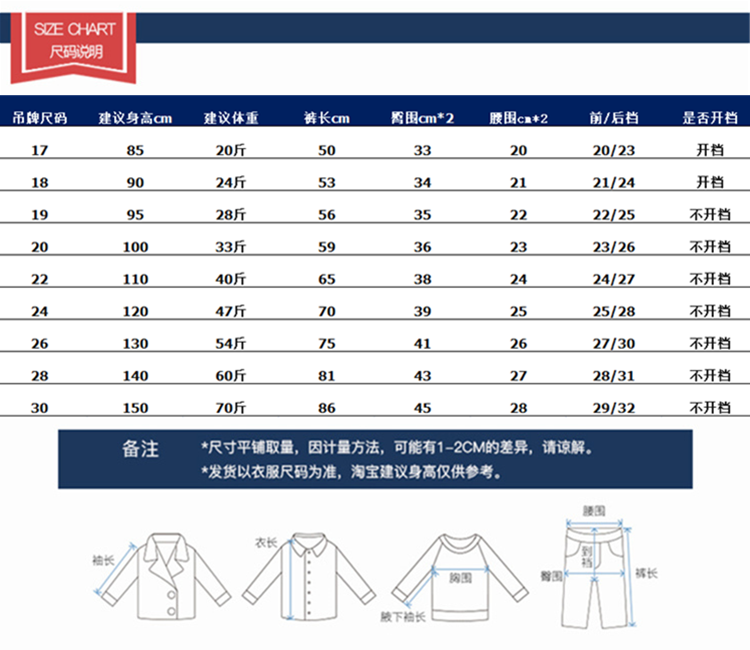 SIZE CHART
尺码说明

| 吊牌尺码 | 建议身高cm | 建议体重 | 裤长cm | 臀围cm*2 | 腰围cm*2 | 前/后档 | 是否开档 |
|---|---|---|---|---|---|---|---|
| 17 | 85 | 20斤 | 50 | 33 | 20 | 20/23 | 开档 |
| 18 | 90 | 24斤 | 53 | 34 | 21 | 21/24 | 开档 |
| 19 | 95 | 28斤 | 56 | 35 | 22 | 22/25 | 不开档 |
| 20 | 100 | 33斤 | 59 | 36 | 23 | 23/26 | 不开档 |
| 22 | 110 | 40斤 | 65 | 38 | 24 | 24/27 | 不开档 |
| 24 | 120 | 47斤 | 70 | 39 | 25 | 25/28 | 不开档 |
| 26 | 130 | 54斤 | 75 | 41 | 26 | 27/30 | 不开档 |
| 28 | 140 | 60斤 | 81 | 43 | 27 | 28/31 | 不开档 |
| 30 | 150 | 70斤 | 86 | 45 | 28 | 29/32 | 不开档 |

备注 *尺寸平铺取量，因计量方法，可能有1-2CM的差异，请谅解。
*发货以衣服尺码为准，淘宝建议身高仅供参考。

袖长
衣长
胸围
腋下袖长
腰围
到裆
臀围
裤长